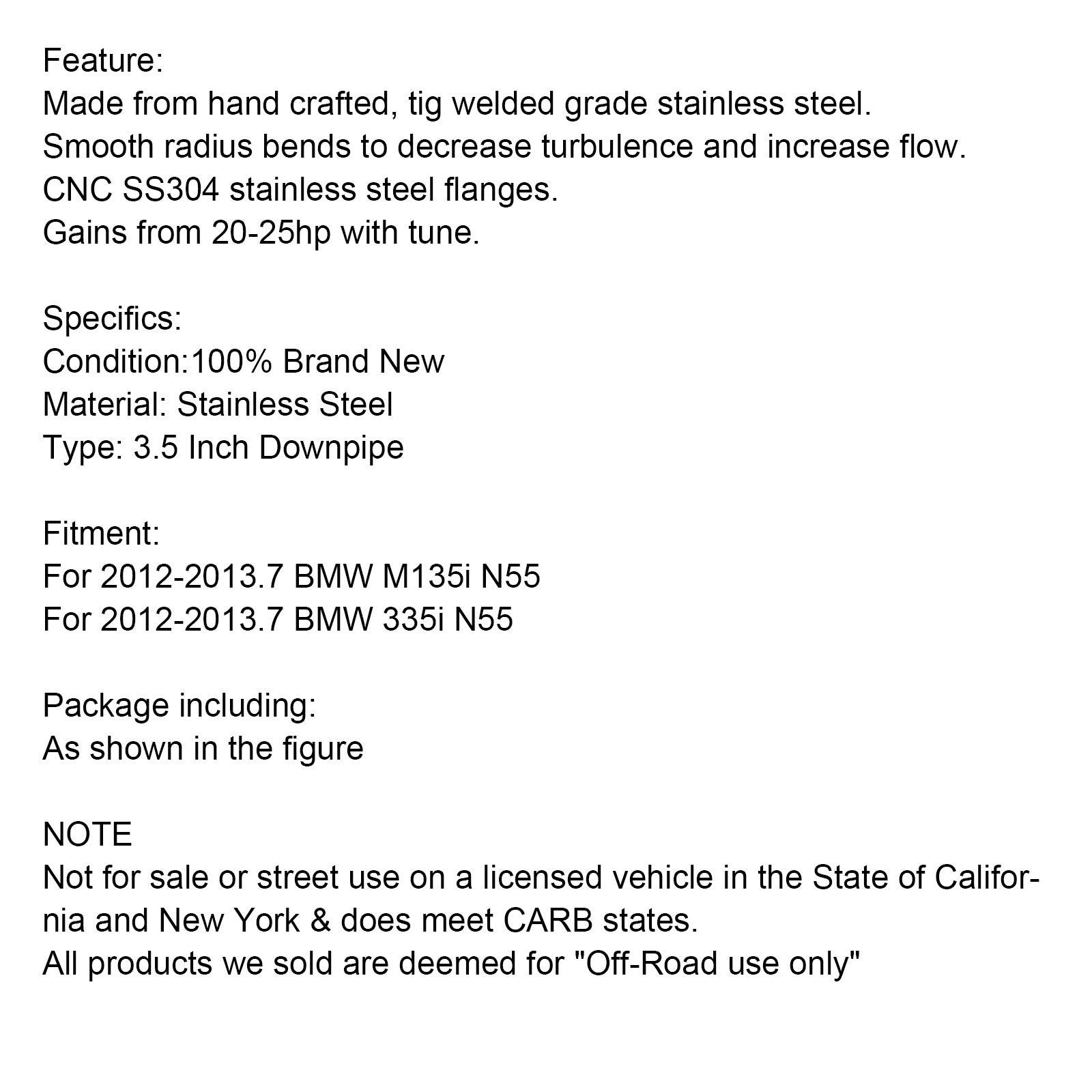 Feature:
Made from hand crafted, tig welded grade stainless steel.
Smooth radius bends to decrease turbulence and increase flow.
CNC SS304 stainless steel flanges.
Gains from 20-25hp with tune.

Specifics:
Condition:100% Brand New
Material: Stainless Steel
Type: 3.5 Inch Downpipe

Fitment:
For 2012-2013.7 BMW M135i N55
For 2012-2013.7 BMW 335i N55

Package including:
As shown in the figure

NOTE
Not for sale or street use on a licensed vehicle in the State of California and New York & does meet CARB states.
All products we sold are deemed for "Off-Road use only"